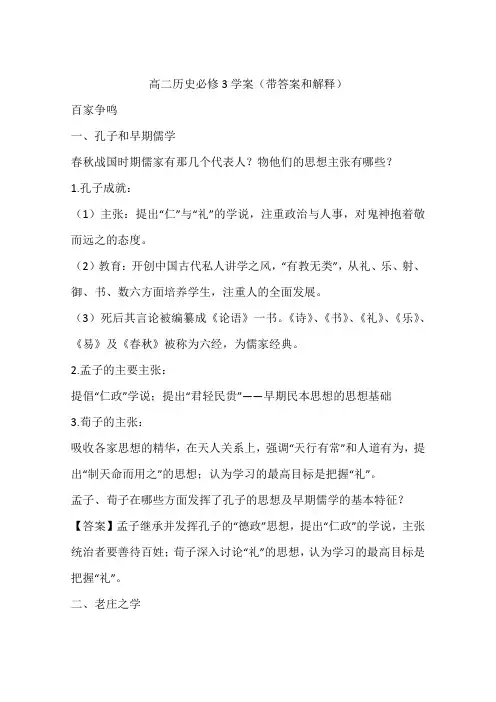 高二历史必修3学案（带答案和解释）

百家争鸣

一、孔子和早期儒学

春秋战国时期儒家有那几个代表人？物他们的思想主张有哪些？

1.孔子成就：

（1）主张：提出“仁”与“礼”的学说，注重政治与人事，对鬼神抱着敬而远之的态度。

（2）教育：开创中国古代私人讲学之风，“有教无类”，从礼、乐、射、御、书、数六方面培养学生，注重人的全面发展。

（3）死后其言论被编纂成《论语》一书。《诗》、《书》、《礼》、《乐》、《易》及《春秋》被称为六经，为儒家经典。

2.孟子的主要主张：

提倡“仁政”学说；提出“君轻民贵”——早期民本思想的思想基础

3.荀子的主张：

吸收各家思想的精华，在天人关系上，强调“天行有常”和人道有为，提出“制天命而用之”的思想；认为学习的最高目标是把握“礼”。

孟子、荀子在哪些方面发挥了孔子的思想及早期儒学的基本特征？

【答案】孟子继承并发挥孔子的“德政”思想，提出“仁政”的学说，主张统治者要善待百姓；荀子深入讨论“礼”的思想，认为学习的最高目标是把握“礼”。

二、老庄之学